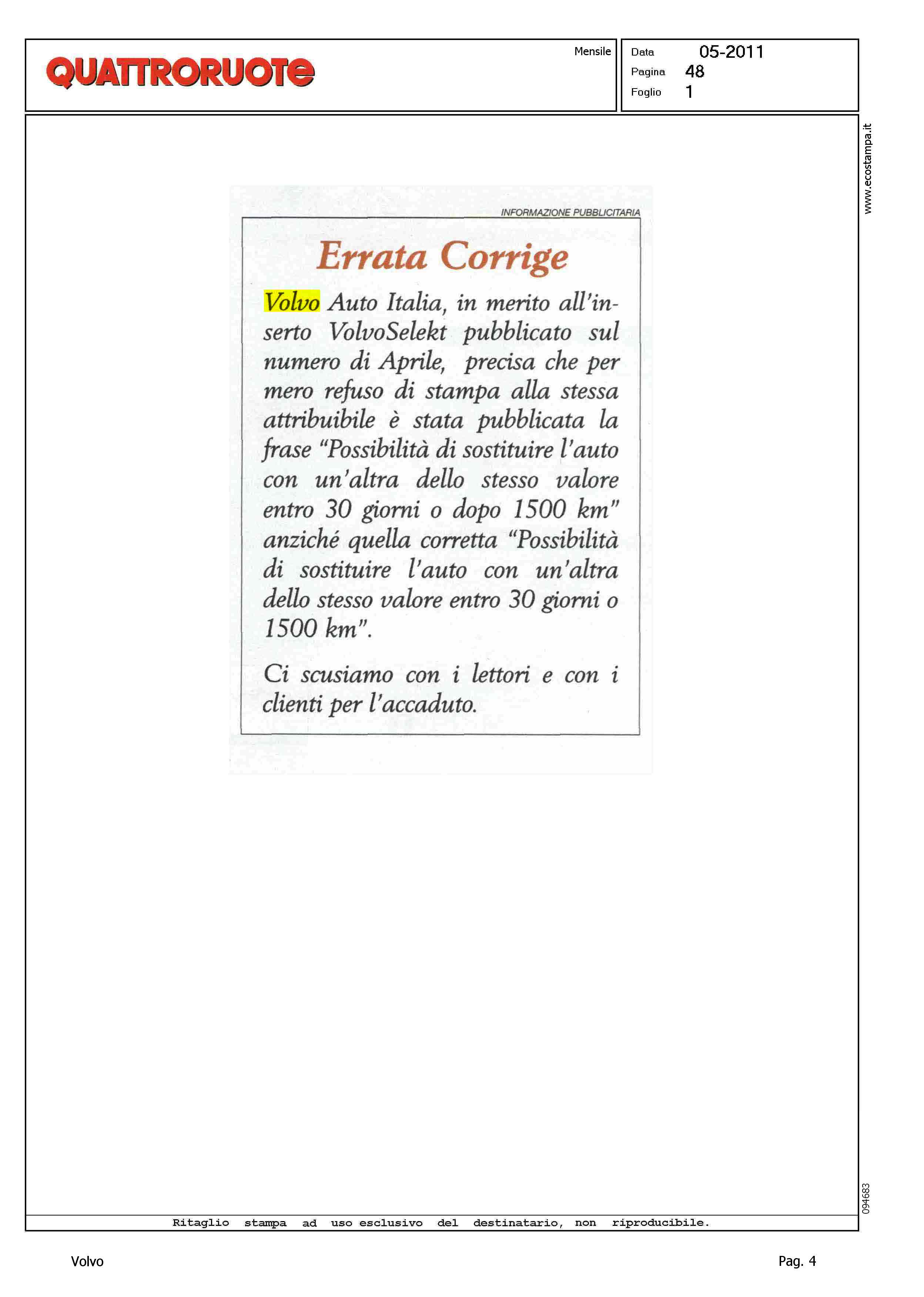 QUATTRORUOTE

Mensile

Data 05-2011
Pagina 48
Foglio 1

www.ecostampa.it

INFORMAZIONE PUBBLICITARIA

Errata Corrige

Volvo Auto Italia, in merito all'inserto VolvoSelekt pubblicato sul numero di Aprile, precisa che per mero refuso di stampa alla stessa attribuibile è stata pubblicata la frase "Possibilità di sostituire l'auto con un'altra dello stesso valore entro 30 giorni o dopo 1500 km" anziché quella corretta "Possibilità di sostituire l'auto con un'altra dello stesso valore entro 30 giorni o 1500 km".

Ci scusiamo con i lettori e con i clienti per l'accaduto.

094683

Ritaglio stampa ad uso esclusivo del destinatario, non riproducibile.

Volvo

Pag. 4